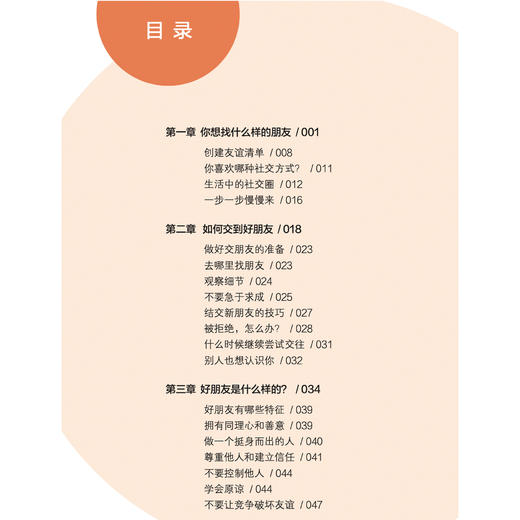 目录

第一章 你想找什么样的朋友 / 001

创建友谊清单 / 008
你喜欢哪种社交方式？ / 011
生活中的社交圈 / 012
一步一步慢慢来 / 016

第二章 如何交到好朋友 / 018

做好交朋友的准备 / 023
去哪里找朋友 / 023
观察细节 / 024
不要急于求成 / 025
结交新朋友的技巧 / 027
被拒绝，怎么办？ / 028
什么时候继续尝试交往 / 031
别人也想认识你 / 032

第三章 好朋友是什么样的？ / 034

好朋友有哪些特征 / 039
拥有同理心和善意 / 039
做一个挺身而出的人 / 040
尊重他人和建立信任 / 041
不要控制他人 / 044
学会原谅 / 044
不要让竞争破坏友谊 / 047